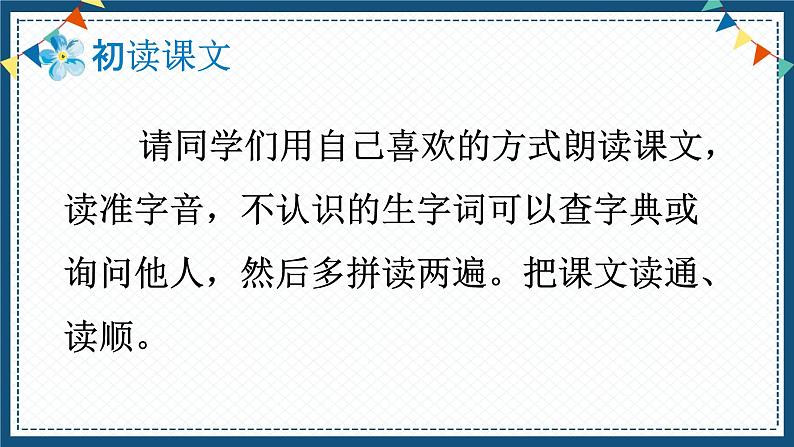 初读课文

请同学们用自己喜欢的方式朗读课文，读准字音，不认识的生字词可以查字典或询问他人，然后多拼读两遍。把课文读通、读顺。